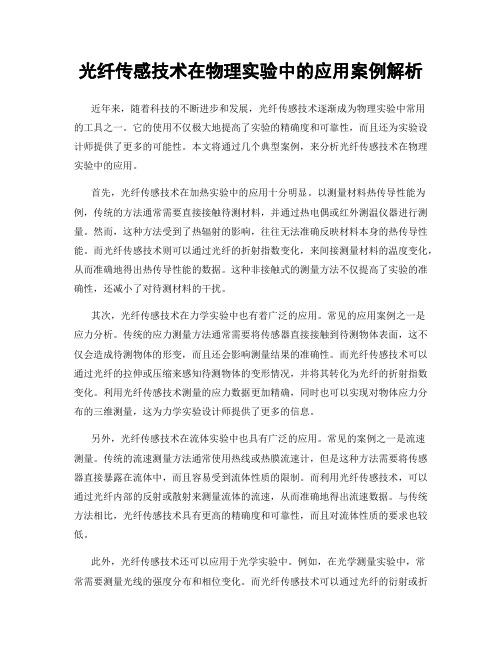 光纤传感技术在物理实验中的应用案例解析

近年来，随着科技的不断进步和发展，光纤传感技术逐渐成为物理实验中常用的工具之一。它的使用不仅极大地提高了实验的精确度和可靠性，而且还为实验设计师提供了更多的可能性。本文将通过几个典型案例，来分析光纤传感技术在物理实验中的应用。

首先，光纤传感技术在加热实验中的应用十分明显。以测量材料热传导性能为例，传统的方法通常需要直接接触待测材料，并通过热电偶或红外测温仪器进行测量。然而，这种方法受到了热辐射的影响，往往无法准确反映材料本身的热传导性能。而光纤传感技术则可以通过光纤的折射指数变化，来间接测量材料的温度变化，从而准确地得出热传导性能的数据。这种非接触式的测量方法不仅提高了实验的准确性，还减小了对待测材料的干扰。

其次，光纤传感技术在力学实验中也有着广泛的应用。常见的应用案例之一是应力分析。传统的应力测量方法通常需要将传感器直接接触到待测物体表面，这不仅会造成待测物体的形变，而且还会影响测量结果的准确性。而光纤传感技术可以通过光纤的拉伸或压缩来感知待测物体的变形情况，并将其转化为光纤的折射指数变化。利用光纤传感技术测量的应力数据更加精确，同时也可以实现对物体应力分布的三维测量，这为力学实验设计师提供了更多的信息。

另外，光纤传感技术在流体实验中也具有广泛的应用。常见的案例之一是流速测量。传统的流速测量方法通常使用热线或热膜流速计，但是这种方法需要将传感器直接暴露在流体中，而且容易受到流体性质的限制。而利用光纤传感技术，可以通过光纤内部的反射或散射来测量流体的流速，从而准确地得出流速数据。与传统方法相比，光纤传感技术具有更高的精确度和可靠性，而且对流体性质的要求也较低。

此外，光纤传感技术还可以应用于光学实验中。例如，在光学测量实验中，常常需要测量光线的强度分布和相位变化。而光纤传感技术可以通过光纤的衍射或折